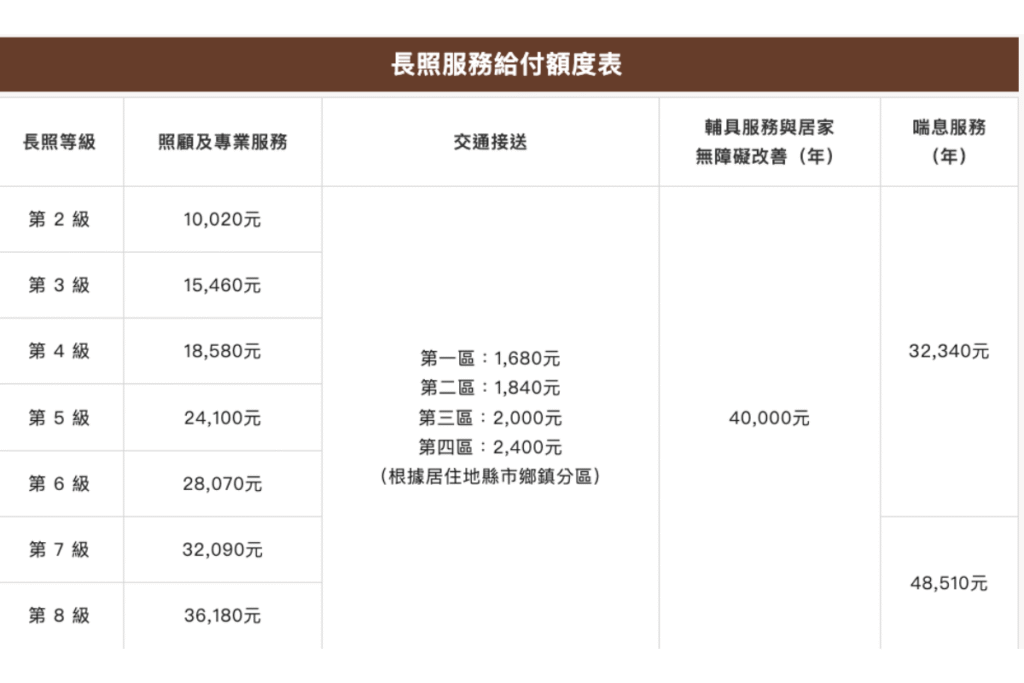 長照服務給付額度表

| 長照等級 | 照顧及專業服務 | 交通接送 | 輔具服務與居家無障礙改善（年） | 喘息服務（年） |
|---|---|---|---|---|
| 第 2 級 | 10,020元 | 第一區：1,680元 第二區：1,840元 第三區：2,000元 第四區：2,400元 （根據居住地縣市鄉鎮分區） | 40,000元 | 32,340元 |
| 第 3 級 | 15,460元 | | | |
| 第 4 級 | 18,580元 | | | |
| 第 5 級 | 24,100元 | | | |
| 第 6 級 | 28,070元 | | | |
| 第 7 級 | 32,090元 | | | 48,510元 |
| 第 8 級 | 36,180元 | | | |